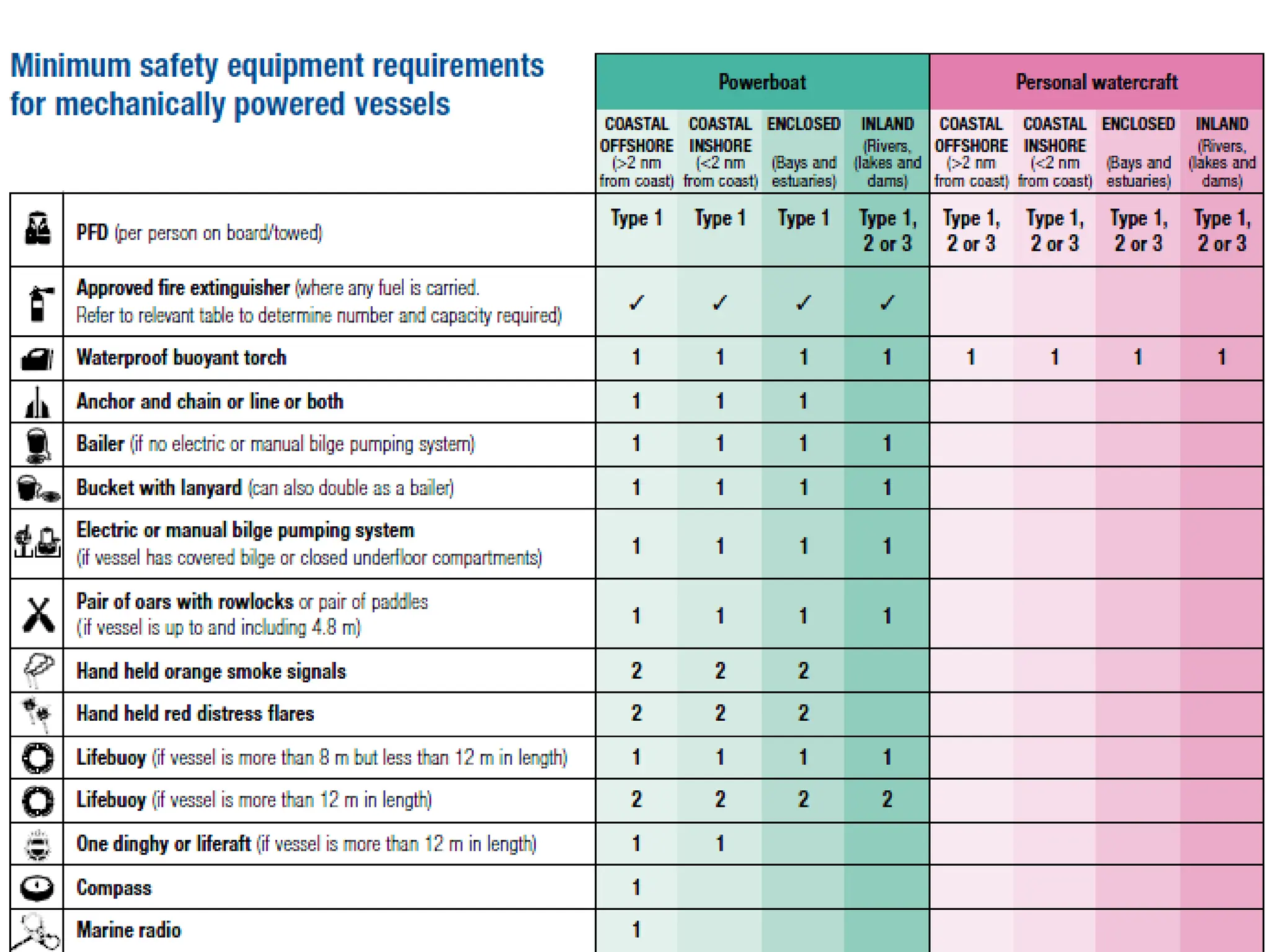 Minimum safety equipment requirements for mechanically powered vessels

| | Powerboat | | | | Personal watercraft | | | |
|---|---|---|---|---|---|---|---|---|
| | COASTAL OFFSHORE (>2 nm from coast) | COASTAL INSHORE (<2 nm from coast) | ENCLOSED (Bays and estuaries) | INLAND (Rivers, lakes and dams) | COASTAL OFFSHORE (>2 nm from coast) | COASTAL INSHORE (<2 nm from coast) | ENCLOSED (Bays and estuaries) | INLAND (Rivers, lakes and dams) |
| PFD (per person on board/towed) | Type 1 | Type 1 | Type 1 | Type 1, 2 or 3 | Type 1, 2 or 3 | Type 1, 2 or 3 | Type 1, 2 or 3 | Type 1, 2 or 3 |
| Approved fire extinguisher (where any fuel is carried. Refer to relevant table to determine number and capacity required) | ✓ | ✓ | ✓ | ✓ | | | | |
| Waterproof buoyant torch | 1 | 1 | 1 | 1 | 1 | 1 | 1 | 1 |
| Anchor and chain or line or both | 1 | 1 | 1 | | | | | |
| Bailer (if no electric or manual bilge pumping system) | 1 | 1 | 1 | 1 | | | | |
| Bucket with lanyard (can also double as a bailer) | 1 | 1 | 1 | 1 | | | | |
| Electric or manual bilge pumping system (if vessel has covered bilge or closed underfloor compartments) | 1 | 1 | 1 | 1 | | | | |
| Pair of oars with rowlocks or pair of paddles (if vessel is up to and including 4.8 m) | 1 | 1 | 1 | 1 | | | | |
| Hand held orange smoke signals | 2 | 2 | 2 | | | | | |
| Hand held red distress flares | 2 | 2 | 2 | | | | | |
| Lifebuoy (if vessel is more than 8 m but less than 12 m in length) | 1 | 1 | 1 | 1 | | | | |
| Lifebuoy (if vessel is more than 12 m in length) | 2 | 2 | 2 | 2 | | | | |
| One dinghy or liferaft (if vessel is more than 12 m in length) | 1 | 1 | | | | | | |
| Compass | 1 | | | | | | | |
| Marine radio | 1 | | | | | | | |